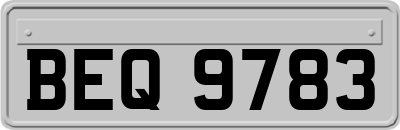 BEQ 9783